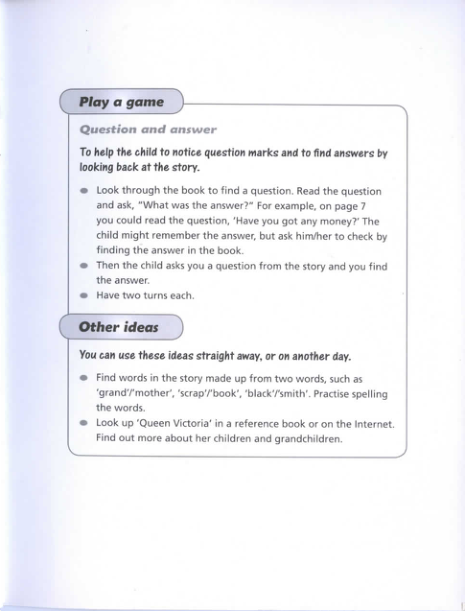 Play a game

Question and answer

To help the child to notice question marks and to find answers by looking back at the story.

- Look through the book to find a question. Read the question and ask, "What was the answer?" For example, on page 7 you could read the question, 'Have you got any money?' The child might remember the answer, but ask him/her to check by finding the answer in the book.
- Then the child asks you a question from the story and you find the answer.
- Have two turns each.

Other ideas

You can use these ideas straight away, or on another day.

- Find words in the story made up from two words, such as 'grand'/'mother', 'scrap'/'book', 'black'/'smith'. Practise spelling the words.
- Look up 'Queen Victoria' in a reference book or on the Internet. Find out more about her children and grandchildren.